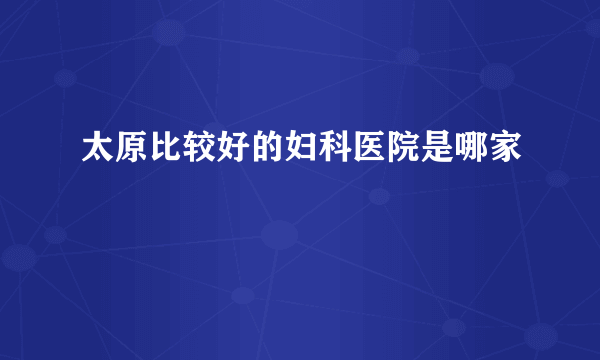 太原比较好的妇科医院是哪家